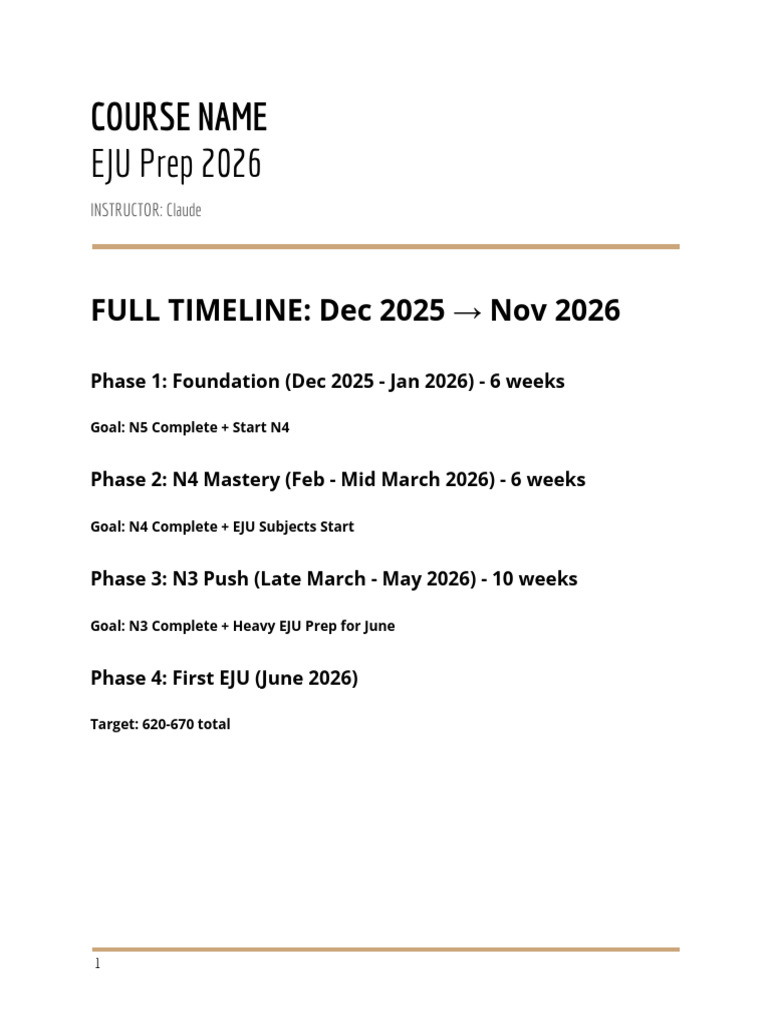 COURSE NAME
EJU Prep 2026

INSTRUCTOR: Claude

FULL TIMELINE: Dec 2025 → Nov 2026

Phase 1: Foundation (Dec 2025 - Jan 2026) - 6 weeks

Goal: N5 Complete + Start N4

Phase 2: N4 Mastery (Feb - Mid March 2026) - 6 weeks

Goal: N4 Complete + EJU Subjects Start

Phase 3: N3 Push (Late March - May 2026) - 10 weeks

Goal: N3 Complete + Heavy EJU Prep for June

Phase 4: First EJU (June 2026)

Target: 620-670 total

1